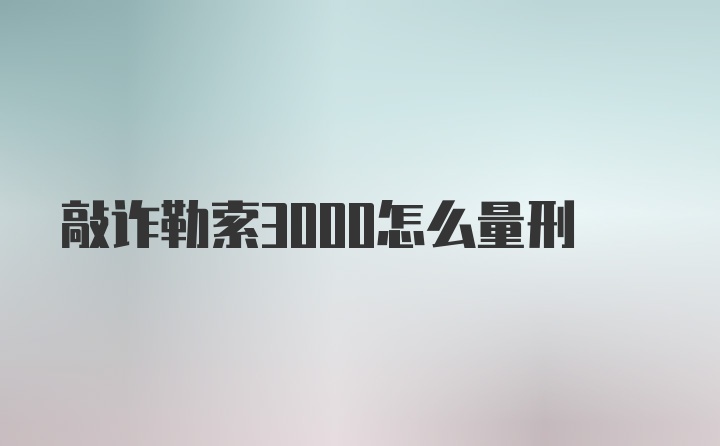 敲诈勒索3000怎么量刑